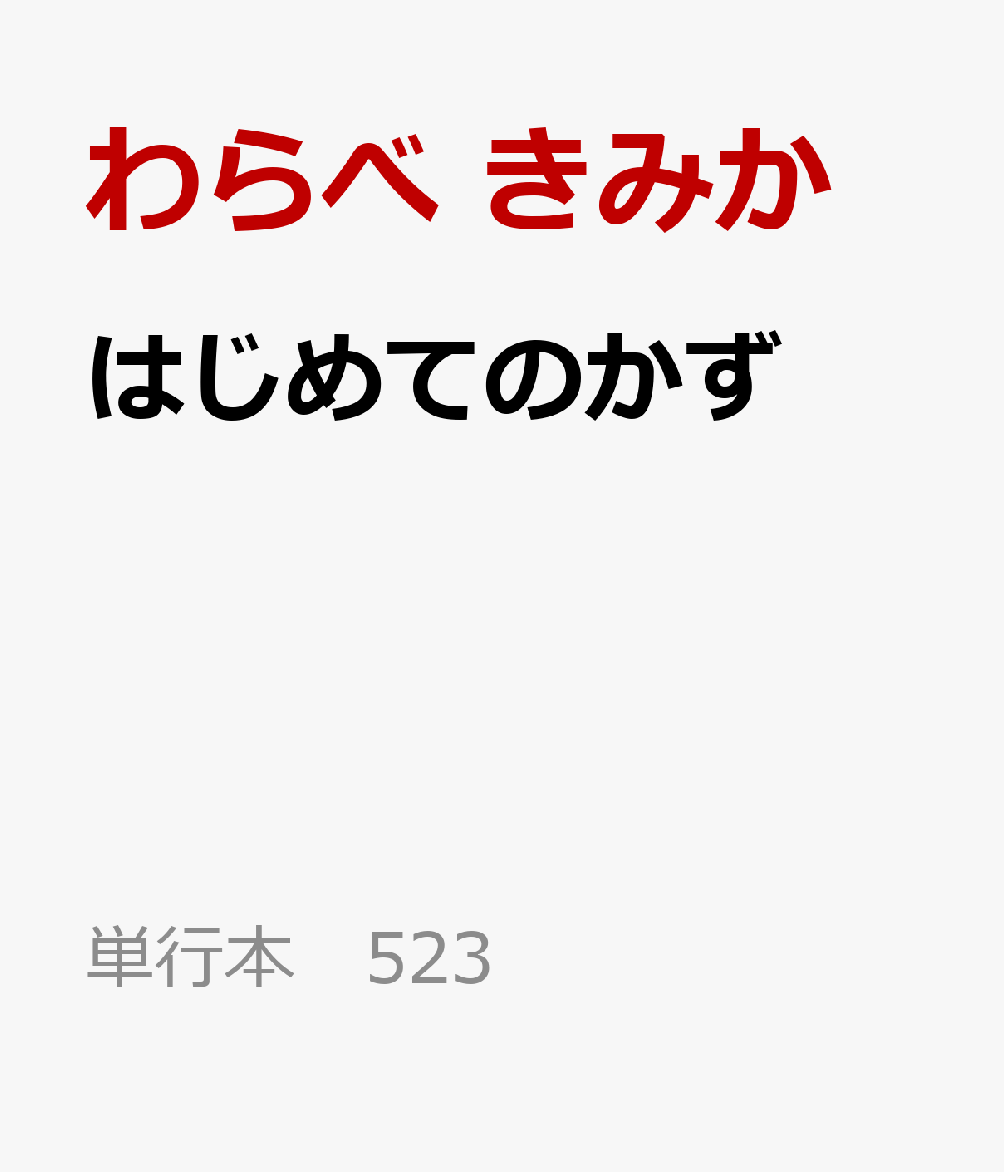 わらべ きみか

はじめてのかず

単行本　523